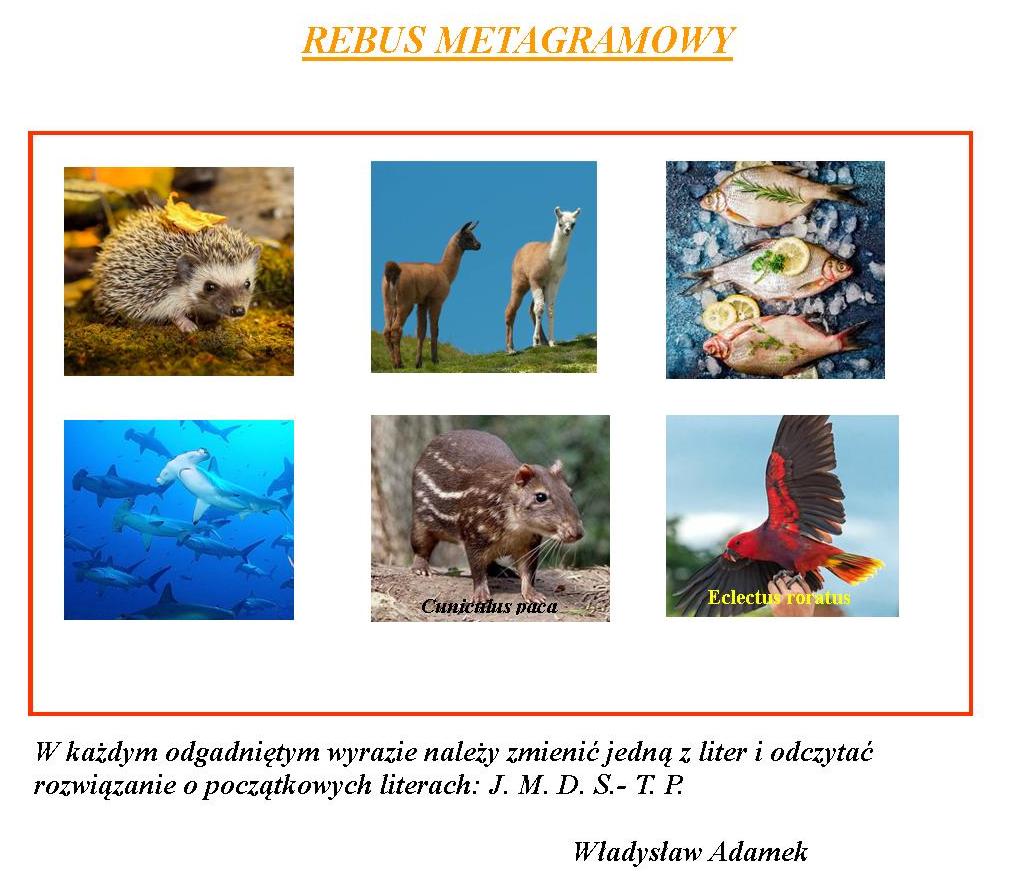 REBUS METAGRAMOWY

Cuniculus paca

Eclectus roratus

W każdym odgadniętym wyrazie należy zmienić jedną z liter i odczytać rozwiązanie o początkowych literach: J. M. D. S.- T. P.

Władysław Adamek